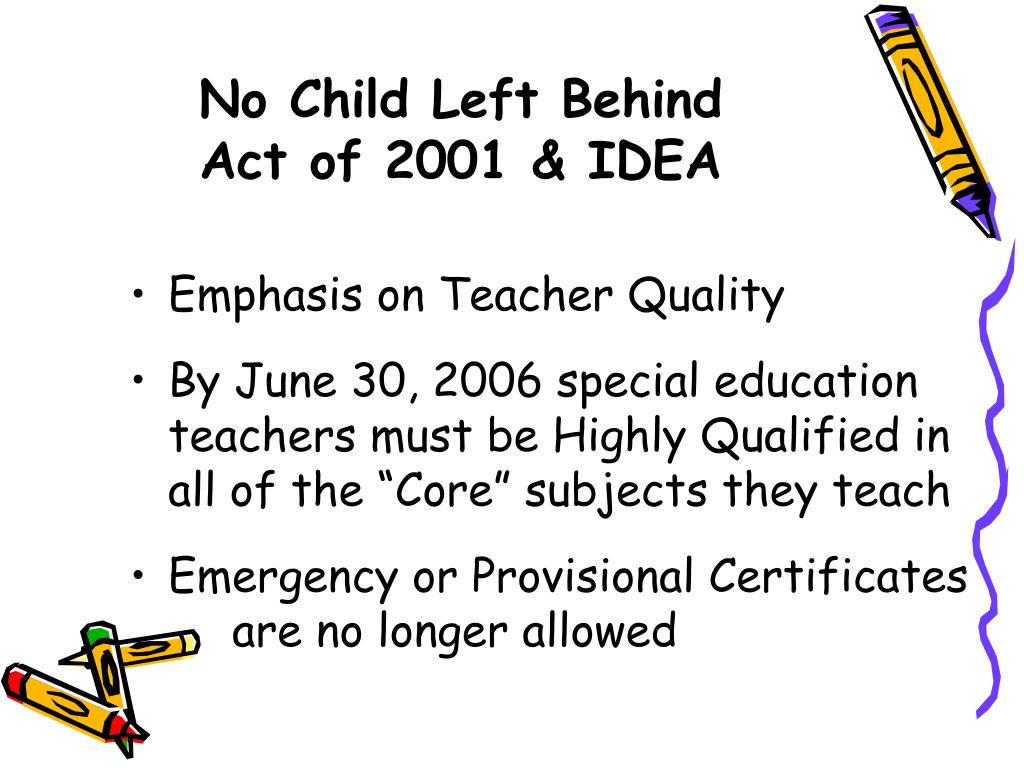 No Child Left Behind
Act of 2001 & IDEA

• Emphasis on Teacher Quality
• By June 30, 2006 special education teachers must be Highly Qualified in all of the “Core” subjects they teach
• Emergency or Provisional Certificates are no longer allowed